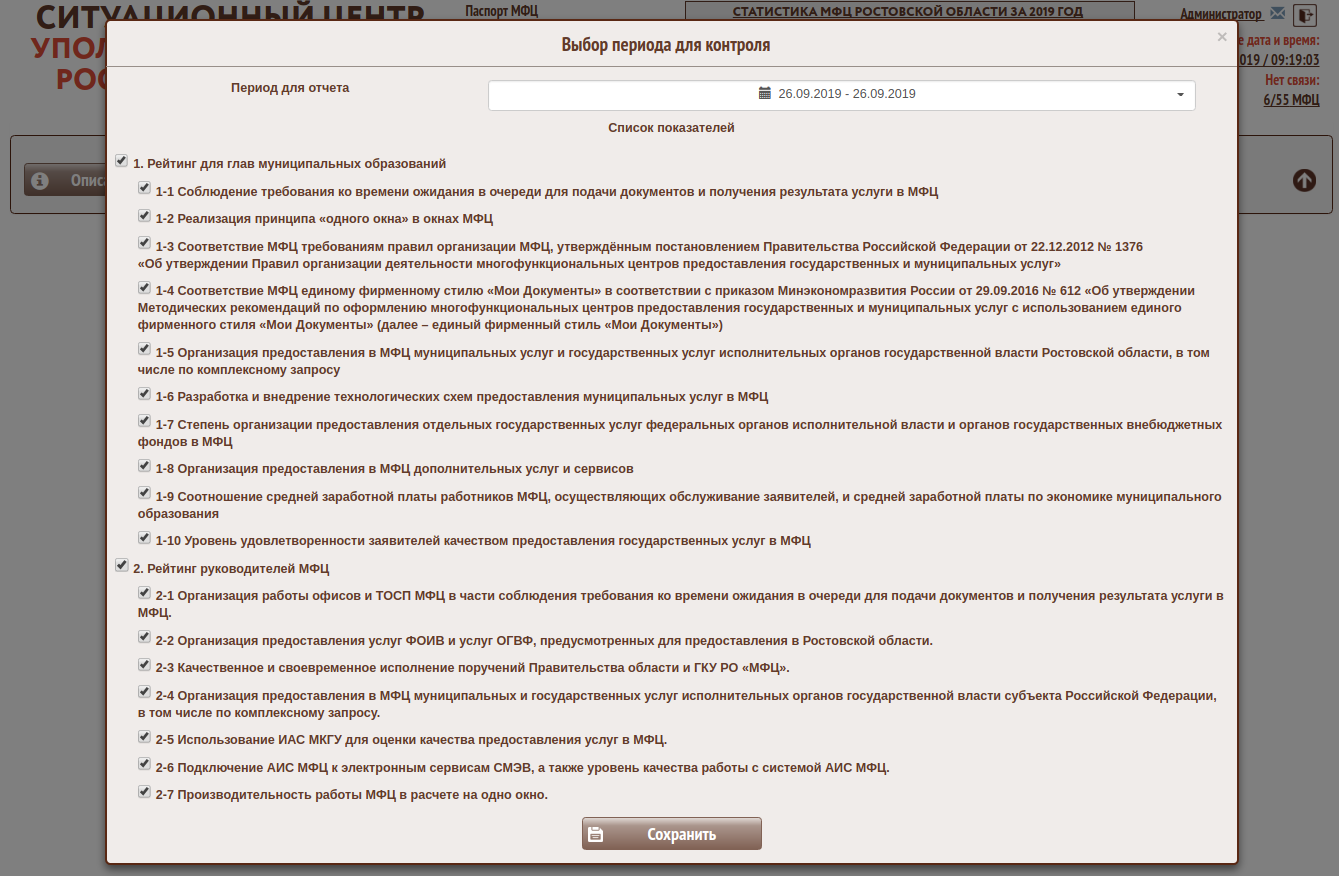 СИТУАЦИОННЫЙ ЦЕНТР
УПОЛ
РОС

Паспорт МФЦ

СТАТИСТИКА МФЦ РОСТОВСКОЙ ОБЛАСТИ ЗА 2019 ГОД

Администратор

е дата и время:
019 / 09:19:03
Нет связи:
6/55 МФЦ

Опис

Выбор периода для контроля

×

Период для отчета

26.09.2019 - 26.09.2019

Список показателей

1. Рейтинг для глав муниципальных образований

1-1 Соблюдение требования ко времени ожидания в очереди для подачи документов и получения результата услуги в МФЦ

1-2 Реализация принципа «одного окна» в окнах МФЦ

1-3 Соответствие МФЦ требованиям правил организации МФЦ, утверждённым постановлением Правительства Российской Федерации от 22.12.2012 № 1376 «Об утверждении Правил организации деятельности многофункциональных центров предоставления государственных и муниципальных услуг»

1-4 Соответствие МФЦ единому фирменному стилю «Мои Документы» в соответствии с приказом Минэкономразвития России от 29.09.2016 № 612 «Об утверждении Методических рекомендаций по оформлению многофункциональных центров предоставления государственных и муниципальных услуг с использованием единого фирменного стиля «Мои Документы» (далее – единый фирменный стиль «Мои Документы»)

1-5 Организация предоставления в МФЦ муниципальных услуг и государственных услуг исполнительных органов государственной власти Ростовской области, в том числе по комплексному запросу

1-6 Разработка и внедрение технологических схем предоставления муниципальных услуг в МФЦ

1-7 Степень организации предоставления отдельных государственных услуг федеральных органов исполнительной власти и органов государственных внебюджетных фондов в МФЦ

1-8 Организация предоставления в МФЦ дополнительных услуг и сервисов

1-9 Соотношение средней заработной платы работников МФЦ, осуществляющих обслуживание заявителей, и средней заработной платы по экономике муниципального образования

1-10 Уровень удовлетворенности заявителей качеством предоставления государственных услуг в МФЦ

2. Рейтинг руководителей МФЦ

2-1 Организация работы офисов и ТОСП МФЦ в части соблюдения требования ко времени ожидания в очереди для подачи документов и получения результата услуги в МФЦ.

2-2 Организация предоставления услуг ФОИВ и услуг ОГВФ, предусмотренных для предоставления в Ростовской области.

2-3 Качественное и своевременное исполнение поручений Правительства области и ГКУ РО «МФЦ».

2-4 Организация предоставления в МФЦ муниципальных и государственных услуг исполнительных органов государственной власти субъекта Российской Федерации, в том числе по комплексному запросу.

2-5 Использование ИАС МКГУ для оценки качества предоставления услуг в МФЦ.

2-6 Подключение АИС МФЦ к электронным сервисам СМЭВ, а также уровень качества работы с системой АИС МФЦ.

2-7 Производительность работы МФЦ в расчете на одно окно.

Сохранить